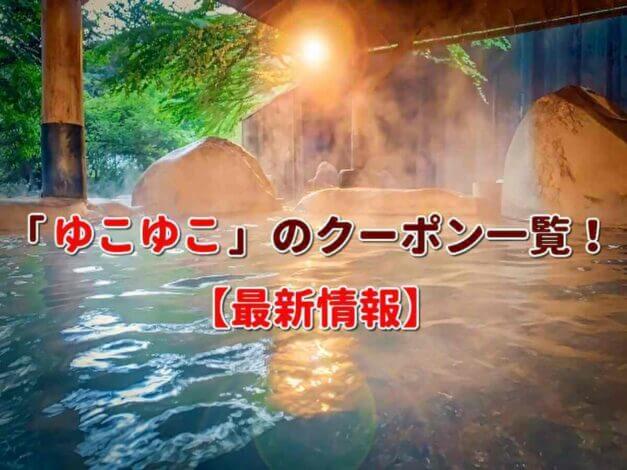 「ゆこゆこ」のクーポン一覧！

【最新情報】